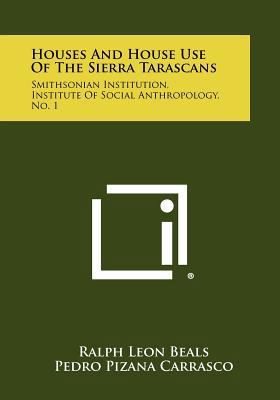 Houses And House Use Of The Sierra Tarascans

Smithsonian Institution, Institute Of Social Anthropology, No. 1

®

Ralph Leon Beals
Pedro Pizana Carrasco